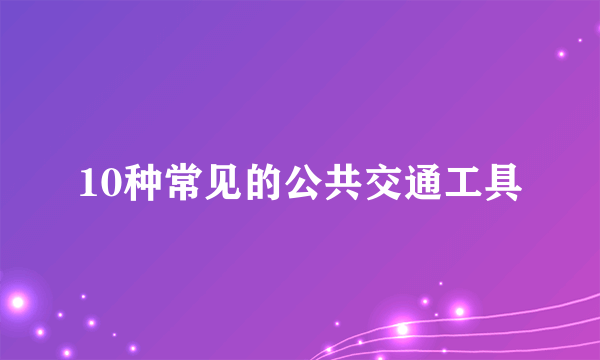 10种常见的公共交通工具